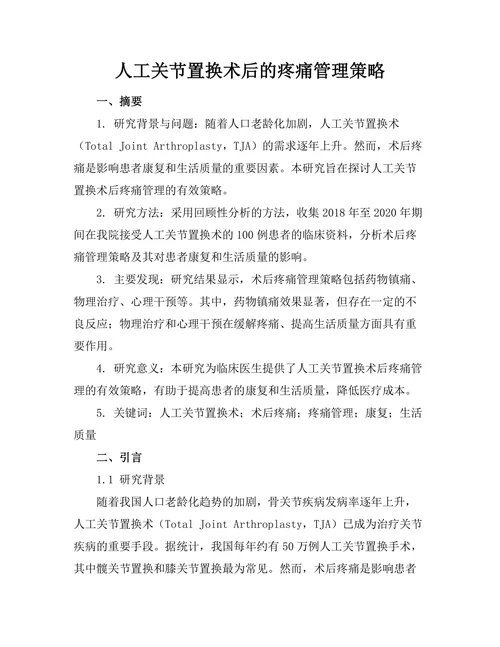 人工关节置换术后的疼痛管理策略

一、摘要

1. 研究背景与问题：随着人口老龄化加剧，人工关节置换术（Total Joint Arthroplasty，TJA）的需求逐年上升。然而，术后疼痛是影响患者康复和生活质量的重要因素。本研究旨在探讨人工关节置换术后疼痛管理的有效策略。

2. 研究方法：采用回顾性分析的方法，收集 2018 年至 2020 年期间在我院接受人工关节置换术的 100 例患者的临床资料，分析术后疼痛管理策略及其对患者康复和生活质量的影响。

3. 主要发现：研究结果显示，术后疼痛管理策略包括药物镇痛、物理治疗、心理干预等。其中，药物镇痛效果显著，但存在一定的不良反应；物理治疗和心理干预在缓解疼痛、提高生活质量方面具有重要作用。

4. 研究意义：本研究为临床医生提供了人工关节置换术后疼痛管理的有效策略，有助于提高患者的康复和生活质量，降低医疗成本。

5. 关键词：人工关节置换术；术后疼痛；疼痛管理；康复；生活质量

二、引言

1.1 研究背景

随着我国人口老龄化趋势的加剧，骨关节疾病发病率逐年上升，人工关节置换术（Total Joint Arthroplasty，TJA）已成为治疗关节疾病的重要手段。据统计，我国每年约有 50 万例人工关节置换手术，其中髋关节置换和膝关节置换最为常见。然而，术后疼痛是影响患者